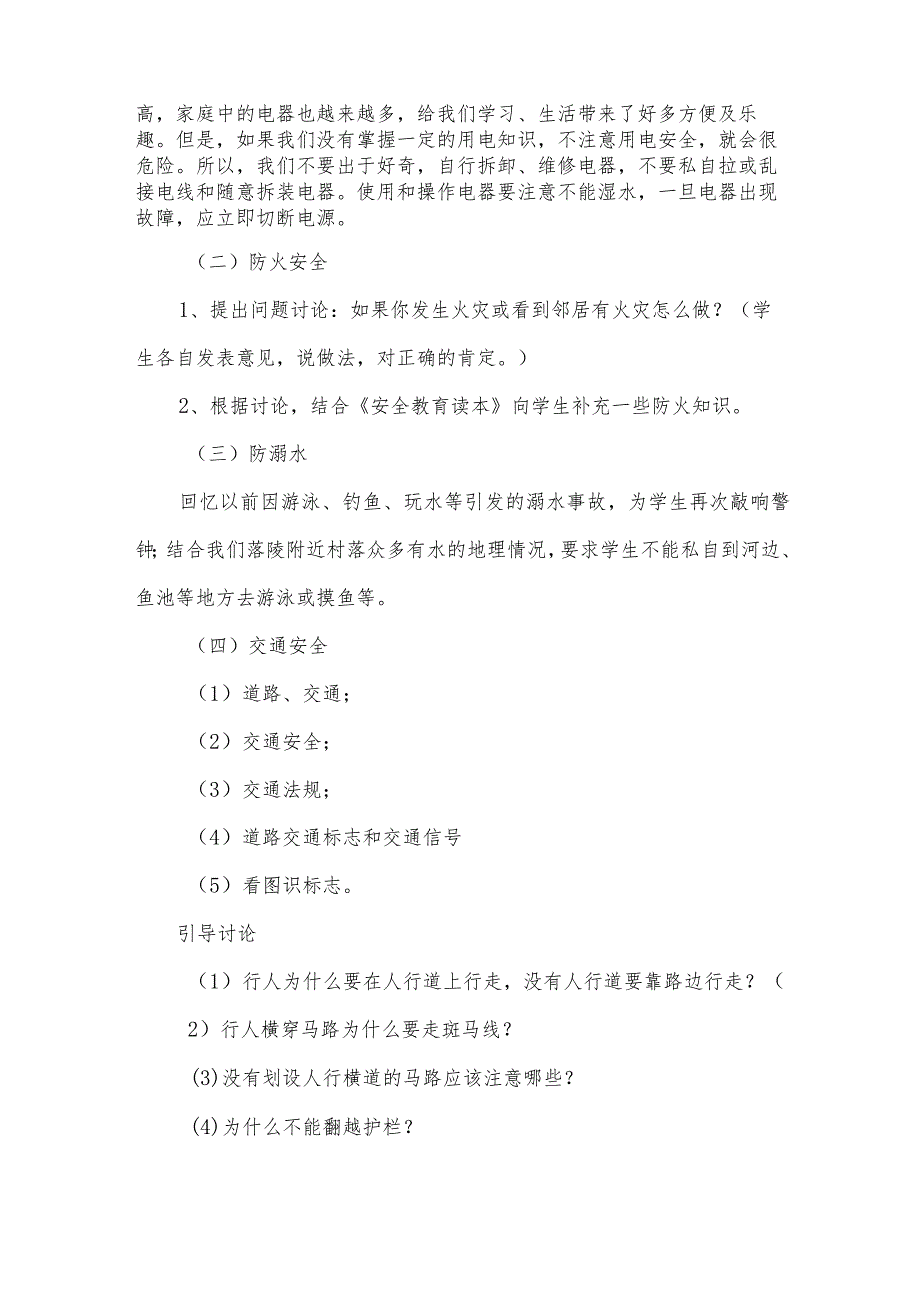 高，家庭中的电器也越来越多，给我们学习、生活带来了好多方便及乐趣。但是，如果我们没有掌握一定的用电知识，不注意用电安全，就会很危险。所以，我们不要出于好奇，自行拆卸、维修电器，不要私自拉或乱接电线和随意拆装电器。使用和操作电器要注意不能湿水，一旦电器出现故障，应立即切断电源。

（二）防火安全

1、提出问题讨论：如果你发生火灾或看到邻居有火灾怎么做？（学生各自发表意见，说做法，对正确的肯定。）

2、根据讨论，结合《安全教育读本》向学生补充一些防火知识。

（三）防溺水

回忆以前因游泳、钓鱼、玩水等引发的溺水事故，为学生再次敲响警钟;结合我们落陵附近村落众多有水的地理情况，要求学生不能私自到河边、鱼池等地方去游泳或摸鱼等。

（四）交通安全

（1）道路、交通；

（2）交通安全；

（3）交通法规；

（4）道路交通标志和交通信号

（5）看图识标志。

引导讨论

（1）行人为什么要在人行道上行走，没有人行道要靠路边行走？（

2）行人横穿马路为什么要走斑马线？

(3)没有划设人行横道的马路应该注意哪些？

(4)为什么不能翻越护栏？